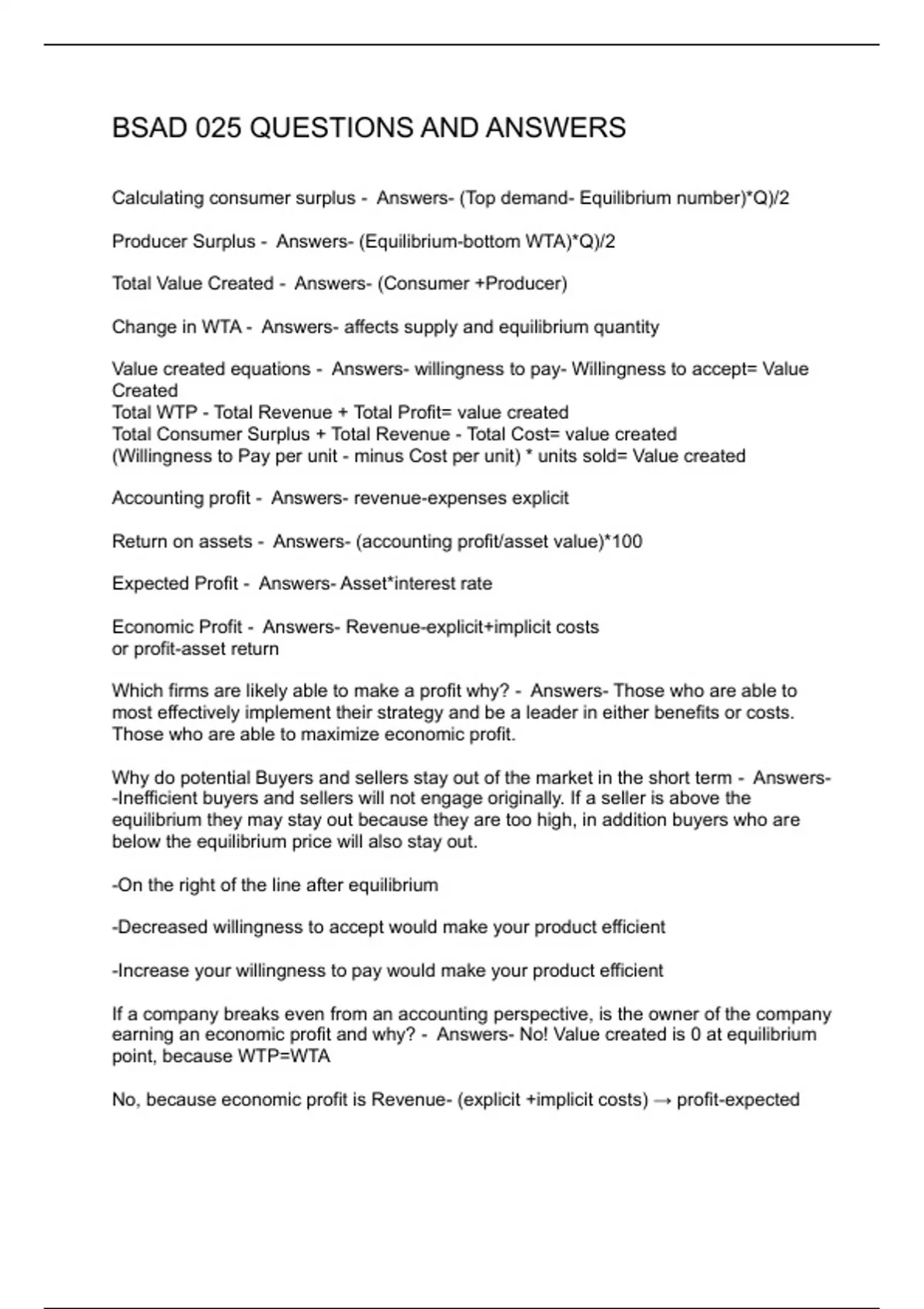 BSAD 025 QUESTIONS AND ANSWERS

Calculating consumer surplus - Answers- (Top demand- Equilibrium number)*Q)/2

Producer Surplus - Answers- (Equilibrium-bottom WTA)*Q)/2

Total Value Created - Answers- (Consumer +Producer)

Change in WTA - Answers- affects supply and equilibrium quantity

Value created equations - Answers- willingness to pay- Willingness to accept= Value Created
Total WTP - Total Revenue + Total Profit= value created
Total Consumer Surplus + Total Revenue - Total Cost= value created
(Willingness to Pay per unit - minus Cost per unit) * units sold= Value created

Accounting profit - Answers- revenue-expenses explicit

Return on assets - Answers- (accounting profit/asset value)*100

Expected Profit - Answers- Asset*interest rate

Economic Profit - Answers- Revenue-explicit+implicit costs
or profit-asset return

Which firms are likely able to make a profit why? - Answers- Those who are able to most effectively implement their strategy and be a leader in either benefits or costs. Those who are able to maximize economic profit.

Why do potential Buyers and sellers stay out of the market in the short term - Answers- -Inefficient buyers and sellers will not engage originally. If a seller is above the equilibrium they may stay out because they are too high, in addition buyers who are below the equilibrium price will also stay out.

-On the right of the line after equilibrium

-Decreased willingness to accept would make your product efficient

-Increase your willingness to pay would make your product efficient

If a company breaks even from an accounting perspective, is the owner of the company earning an economic profit and why? - Answers- No! Value created is 0 at equilibrium point, because WTP=WTA

No, because economic profit is Revenue- (explicit +implicit costs) → profit-expected